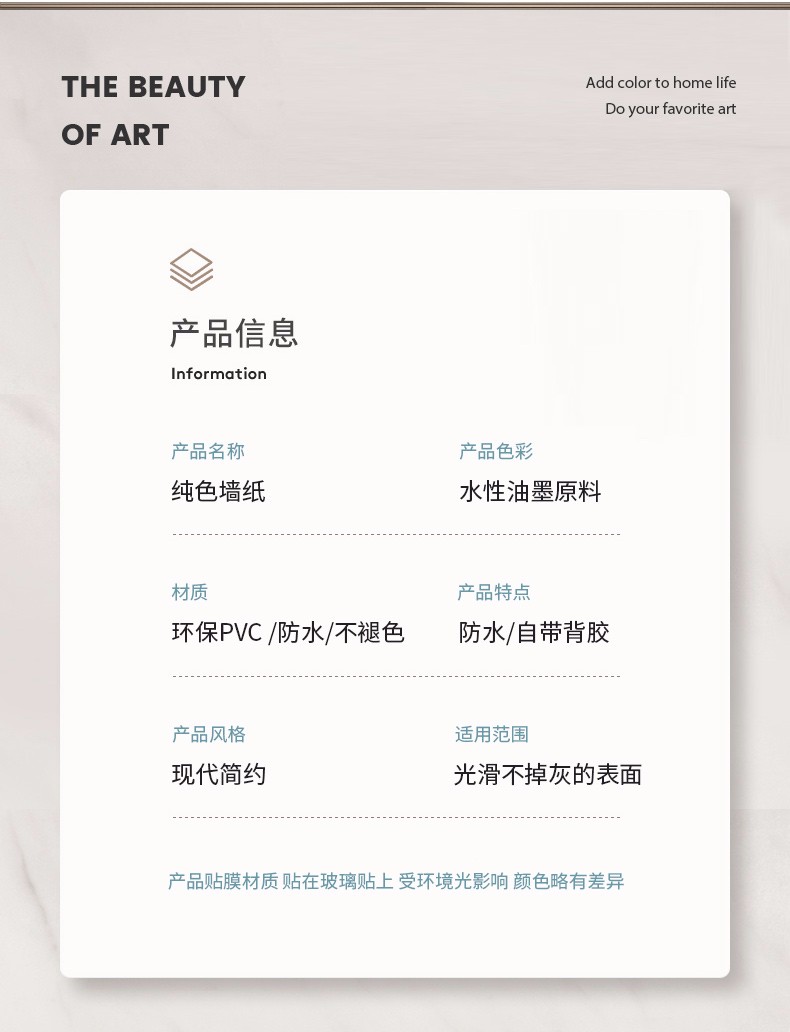 THE BEAUTY OF ART

Add color to home life
Do your favorite art

产品信息
Information

产品名称
纯色墙纸

产品色彩
水性油墨原料

材质
环保PVC /防水/不褪色

产品特点
防水/自带背胶

产品风格
现代简约

适用范围
光滑不掉灰的表面

产品贴膜材质 贴在玻璃贴上 受环境光影响 颜色略有差异